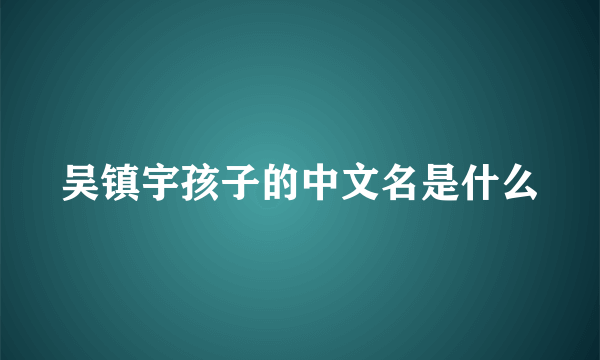 吴镇宇孩子的中文名是什么